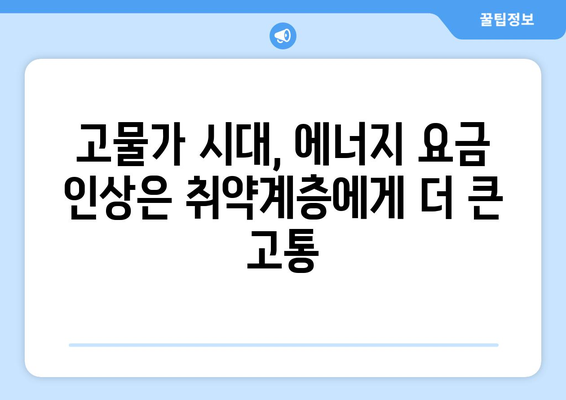 꿀팁정보

고물가 시대, 에너지 요금 인상은 취약계층에게 더 큰 고통